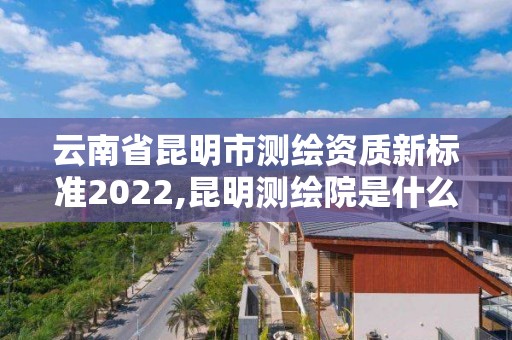 云南省昆明市测绘资质新标准2022,昆明测绘院是什么